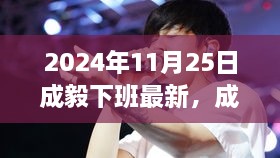 2024年11月25日成毅下班最新，成